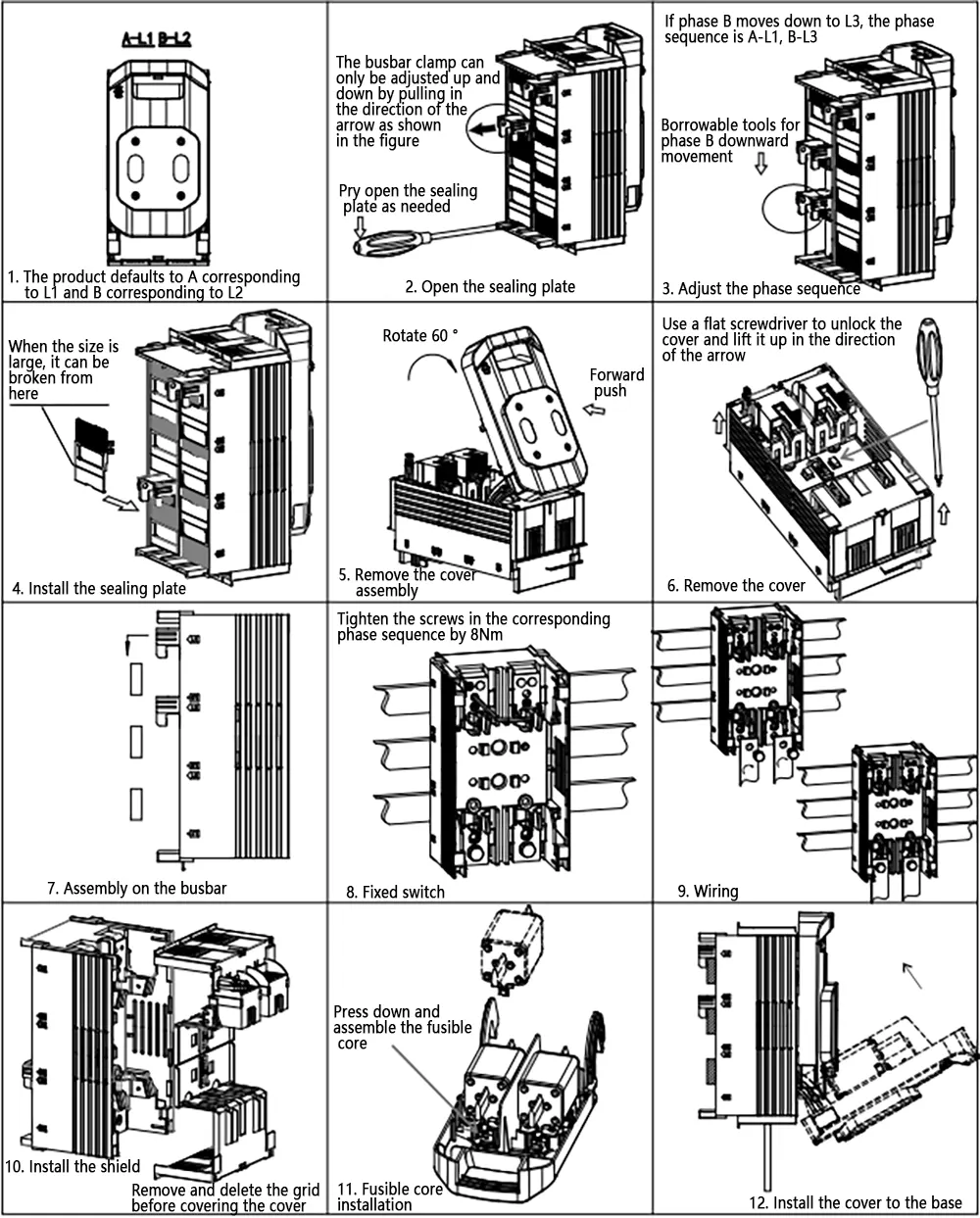 A-L1 B-L2

1. The product defaults to A corresponding to L1 and B corresponding to L2

The busbar clamp can only be adjusted up and down by pulling in the direction of the arrow as shown in the figure

Pry open the sealing plate as needed

2. Open the sealing plate

If phase B moves down to L3, the phase sequence is A-L1, B-L3

Borrowable tools for phase B downward movement

3. Adjust the phase sequence

When the size is large, it can be broken from here

4. Install the sealing plate

Rotate 60 °

Forward push

5. Remove the cover assembly

Use a flat screwdriver to unlock the cover and lift it up in the direction of the arrow

6. Remove the cover

7. Assembly on the busbar

Tighten the screws in the corresponding phase sequence by 8Nm

8. Fixed switch

9. Wiring

10. Install the shield

Remove and delete the grid before covering the cover

Press down and assemble the fusible core

11. Fusible core installation

12. Install the cover to the base